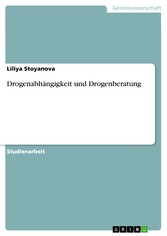 Geisteswissenschaft

Liliya Stoyanova

Drogenabhängigkeit und Drogenberatung

Studienarbeit

GRIN